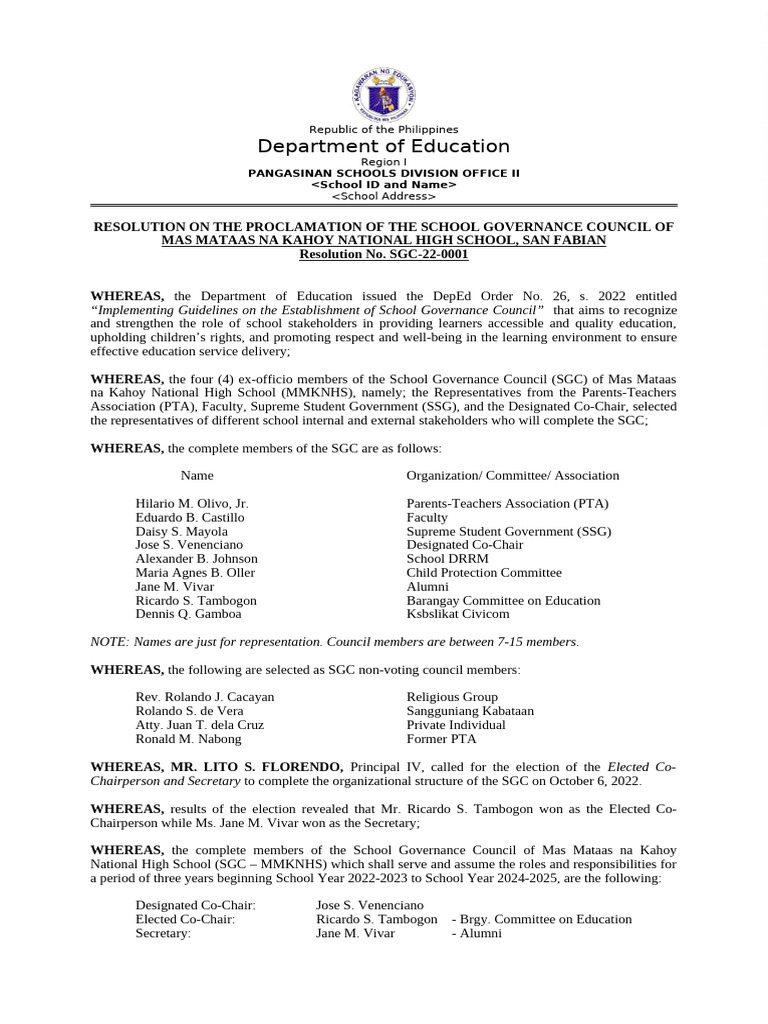 KAGAWARAN NG EDUKASYON
REPUBLIKA NG PILIPINAS

Republic of the Philippines
Department of Education
Region I
PANGASINAN SCHOOLS DIVISION OFFICE II
<School ID and Name>
<School Address>

RESOLUTION ON THE PROCLAMATION OF THE SCHOOL GOVERNANCE COUNCIL OF MAS MATAAS NA KAHOY NATIONAL HIGH SCHOOL, SAN FABIAN
Resolution No. SGC-22-0001

WHEREAS, the Department of Education issued the DepEd Order No. 26, s. 2022 entitled "Implementing Guidelines on the Establishment of School Governance Council" that aims to recognize and strengthen the role of school stakeholders in providing learners accessible and quality education, upholding children's rights, and promoting respect and well-being in the learning environment to ensure effective education service delivery;

WHEREAS, the four (4) ex-officio members of the School Governance Council (SGC) of Mas Mataas na Kahoy National High School (MMKNHS), namely; the Representatives from the Parents-Teachers Association (PTA), Faculty, Supreme Student Government (SSG), and the Designated Co-Chair, selected the representatives of different school internal and external stakeholders who will complete the SGC;

WHEREAS, the complete members of the SGC are as follows:

| Name | Organization/ Committee/ Association |
|---|---|
| Hilario M. Olivo, Jr. | Parents-Teachers Association (PTA) |
| Eduardo B. Castillo | Faculty |
| Daisy S. Mayola | Supreme Student Government (SSG) |
| Jose S. Venenciano | Designated Co-Chair |
| Alexander B. Johnson | School DRRM |
| Maria Agnes B. Oller | Child Protection Committee |
| Jane M. Vivar | Alumni |
| Ricardo S. Tambogon | Barangay Committee on Education |
| Dennis Q. Gamboa | Ksbslikat Civicom |

NOTE: Names are just for representation. Council members are between 7-15 members.

WHEREAS, the following are selected as SGC non-voting council members:

| | |
|---|---|
| Rev. Rolando J. Cacayan | Religious Group |
| Rolando S. de Vera | Sangguniang Kabataan |
| Atty. Juan T. dela Cruz | Private Individual |
| Ronald M. Nabong | Former PTA |

WHEREAS, MR. LITO S. FLORENDO, Principal IV, called for the election of the Elected Co-Chairperson and Secretary to complete the organizational structure of the SGC on October 6, 2022.

WHEREAS, results of the election revealed that Mr. Ricardo S. Tambogon won as the Elected Co-Chairperson while Ms. Jane M. Vivar won as the Secretary;

WHEREAS, the complete members of the School Governance Council of Mas Mataas na Kahoy National High School (SGC – MMKNHS) which shall serve and assume the roles and responsibilities for a period of three years beginning School Year 2022-2023 to School Year 2024-2025, are the following:

| | | |
|---|---|---|
| Designated Co-Chair: | Jose S. Venenciano | |
| Elected Co-Chair: | Ricardo S. Tambogon | - Brgy. Committee on Education |
| Secretary: | Jane M. Vivar | - Alumni |